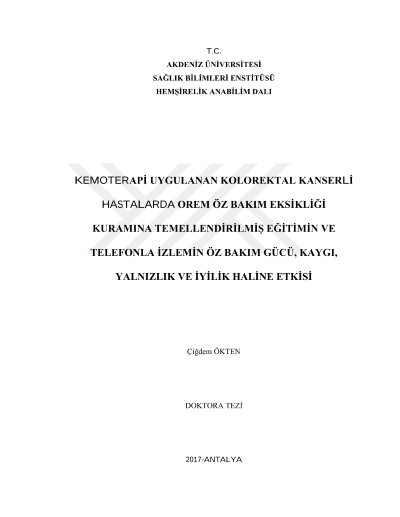 T.C.
AKDENİZ ÜNİVERSİTESİ
SAĞLIK BİLİMLERİ ENSTİTÜSÜ
HEMŞİRELİK ANABİLİM DALI

KEMOTERAPİ UYGULANAN KOLOREKTAL KANSERLİ HASTALARDA OREM ÖZ BAKIM EKSİKLİĞİ KURAMINA TEMELLENDİRİLMİŞ EĞİTİMİN VE TELEFONLA İZLEMİN ÖZ BAKIM GÜCÜ, KAYGI, YALNIZLIK VE İYİLİK HALİNE ETKİSİ

Çiğdem ÖKTEN

DOKTORA TEZİ

2017-ANTALYA